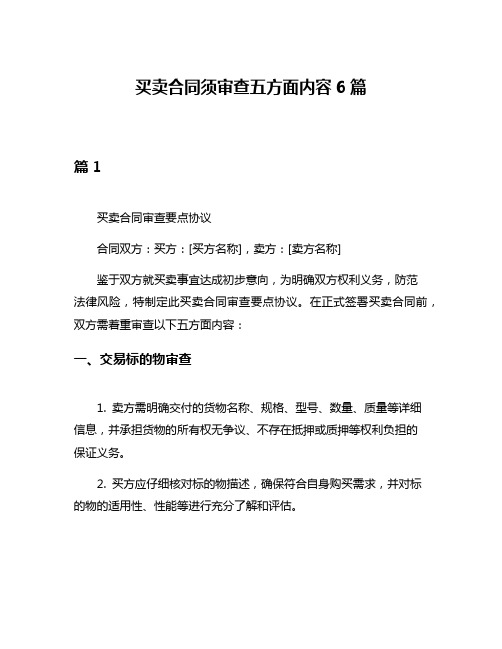 买卖合同须审查五方面内容 6 篇

篇 1

买卖合同审查要点协议

合同双方：买方：[买方名称]，卖方：[卖方名称]

鉴于双方就买卖事宜达成初步意向，为明确双方权利义务，防范法律风险，特制定此买卖合同审查要点协议。在正式签署买卖合同前，双方需着重审查以下五方面内容：

一、交易标的物审查

1. 卖方需明确交付的货物名称、规格、型号、数量、质量等详细信息，并承担货物的所有权无争议、不存在抵押或质押等权利负担的保证义务。

2. 买方应仔细核对标的物描述，确保符合自身购买需求，并对标的物的适用性、性能等进行充分了解和评估。